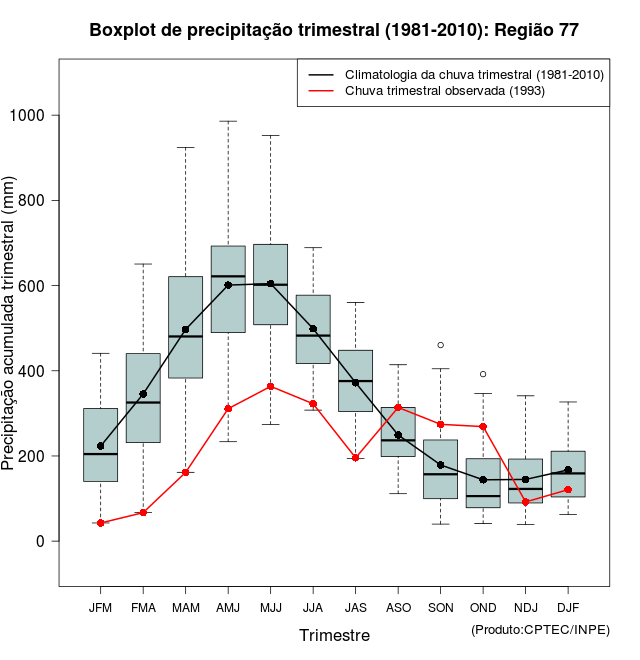 Boxplot de precipitação trimestral (1981-2010): Região 77

Climatologia da chuva trimestral (1981-2010)
Chuva trimestral observada (1993)

Precipitação acumulada trimestral (mm)

1000
800
600
400
200
0

JFM FMA MAM AMJ MJJ JJA JAS ASO SON OND NDJ DJF

Trimestre

(Produto:CPTEC/INPE)